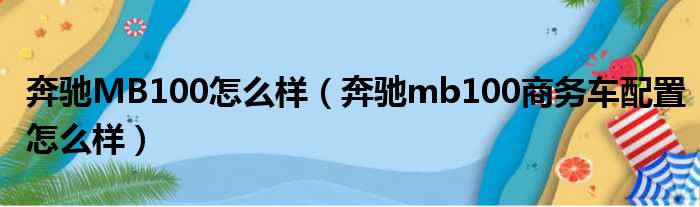 奔驰MB100怎么样（奔驰mb100商务车配置怎么样）